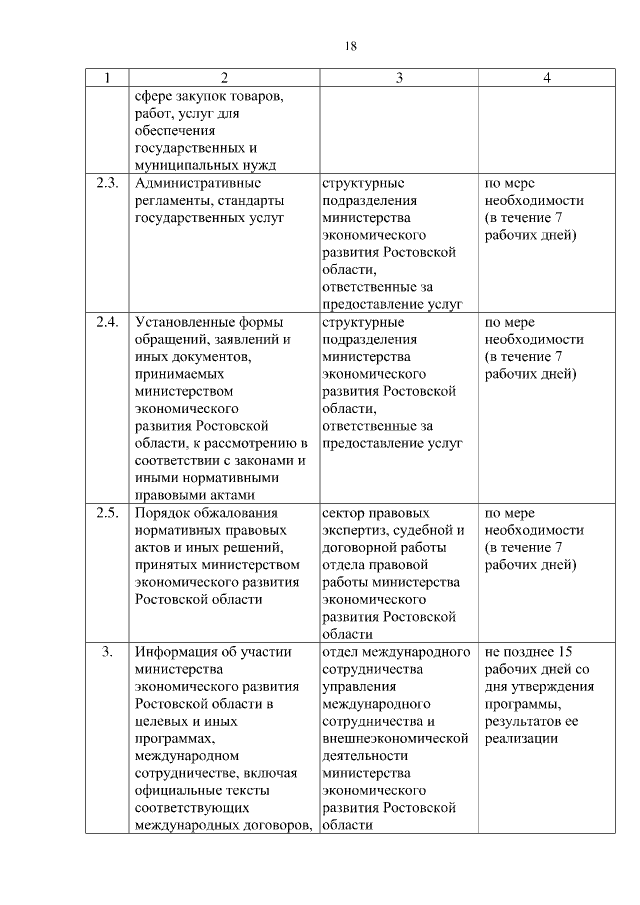 18

| 1 | 2 | 3 | 4 |
|---|---|---|---|
| | сфере закупок товаров, работ, услуг для обеспечения государственных и муниципальных нужд | | |
| 2.3. | Административные регламенты, стандарты государственных услуг | структурные подразделения министерства экономического развития Ростовской области, ответственные за предоставление услуг | по мере необходимости (в течение 7 рабочих дней) |
| 2.4. | Установленные формы обращений, заявлений и иных документов, принимаемых министерством экономического развития Ростовской области, к рассмотрению в соответствии с законами и иными нормативными правовыми актами | структурные подразделения министерства экономического развития Ростовской области, ответственные за предоставление услуг | по мере необходимости (в течение 7 рабочих дней) |
| 2.5. | Порядок обжалования нормативных правовых актов и иных решений, принятых министерством экономического развития Ростовской области | сектор правовых экспертиз, судебной и договорной работы отдела правовой работы министерства экономического развития Ростовской области | по мере необходимости (в течение 7 рабочих дней) |
| 3. | Информация об участии министерства экономического развития Ростовской области в целевых и иных программах, международном сотрудничестве, включая официальные тексты соответствующих международных договоров, | отдел международного сотрудничества управления международного сотрудничества и внешнеэкономической деятельности министерства экономического развития Ростовской области | не позднее 15 рабочих дней со дня утверждения программы, результатов ее реализации |